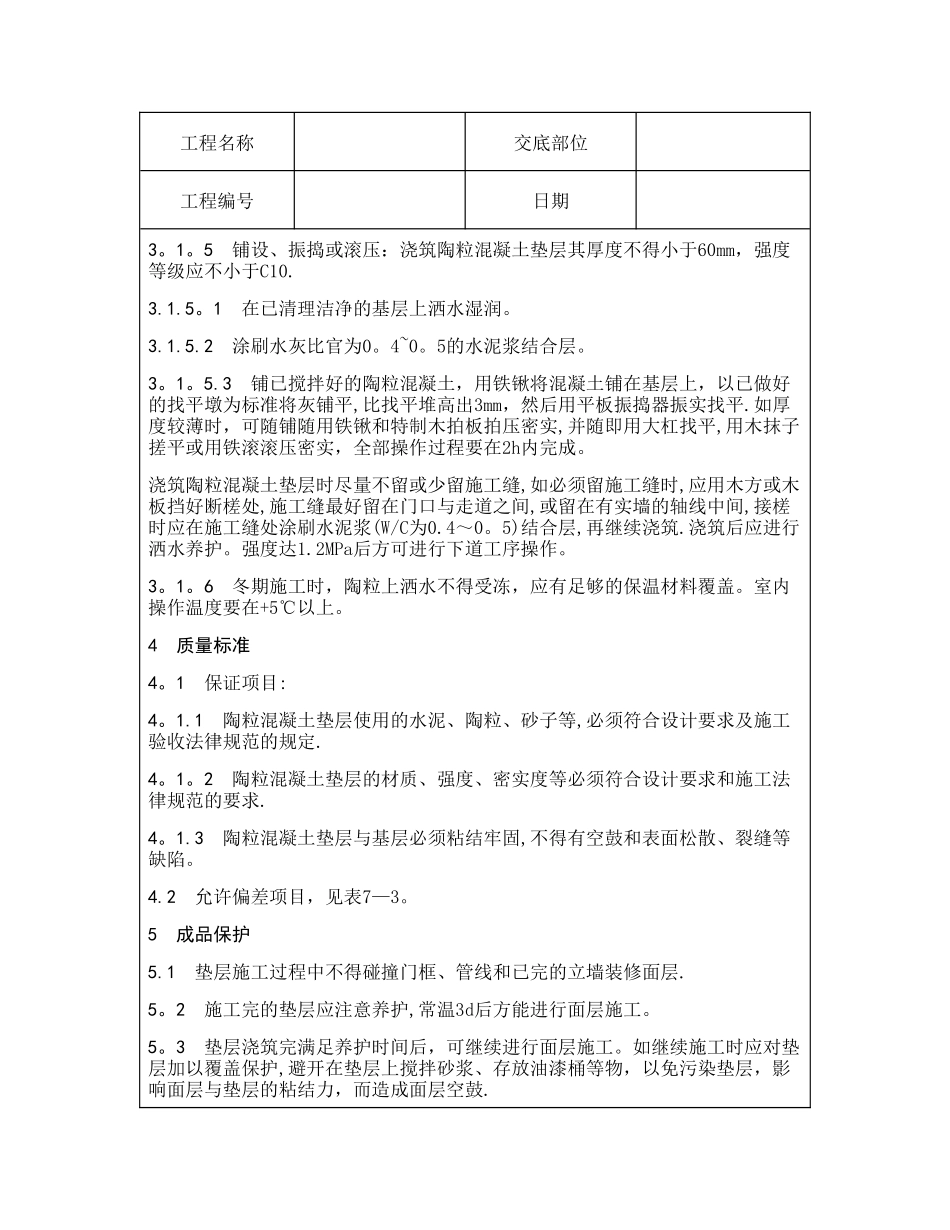 | 工程名称 |  | 交底部位 |  |
|---|---|---|---|
| 工程编号 |  | 日期 |  |

3。1。5　铺设、振捣或滚压：浇筑陶粒混凝土垫层其厚度不得小于60mm，强度等级应不小于C10.

3.1.5。1　在已清理洁净的基层上洒水湿润。

3.1.5.2　涂刷水灰比官为0。4~0。5的水泥浆结合层。

3。1。5.3　铺已搅拌好的陶粒混凝土，用铁锹将混凝土铺在基层上，以已做好的找平墩为标准将灰铺平,比找平堆高出3mm，然后用平板振捣器振实找平.如厚度较薄时，可随铺随用铁锹和特制木拍板拍压密实,并随即用大杠找平,用木抹子搓平或用铁滚滚压密实，全部操作过程要在2h内完成。

浇筑陶粒混凝土垫层时尽量不留或少留施工缝,如必须留施工缝时,应用木方或木板挡好断槎处,施工缝最好留在门口与走道之间,或留在有实墙的轴线中间,接槎时应在施工缝处涂刷水泥浆(W/C为0.4~0。5)结合层，再继续浇筑.浇筑后应进行洒水养护。强度达1.2MPa后方可进行下道工序操作。

3。1。6　冬期施工时，陶粒上洒水不得受冻，应有足够的保温材料覆盖。室内操作温度要在+5℃以上。

4　质量标准

4。1　保证项目:

4。1.1　陶粒混凝土垫层使用的水泥、陶粒、砂子等,必须符合设计要求及施工验收法律规范的规定.

4。1。2　陶粒混凝土垫层的材质、强度、密实度等必须符合设计要求和施工法律规范的要求.

4。1.3　陶粒混凝土垫层与基层必须粘结牢固,不得有空鼓和表面松散、裂缝等缺陷。

4.2　允许偏差项目，见表7—3。

5　成品保护

5.1　垫层施工过程中不得碰撞门框、管线和已完的立墙装修面层.

5。2　施工完的垫层应注意养护,常温3d后方能进行面层施工。

5。3　垫层浇筑完满足养护时间后，可继续进行面层施工。如继续施工时应对垫层加以覆盖保护,避开在垫层上搅拌砂浆、存放油漆桶等物，以免污染垫层，影响面层与垫层的粘结力，而造成面层空鼓.